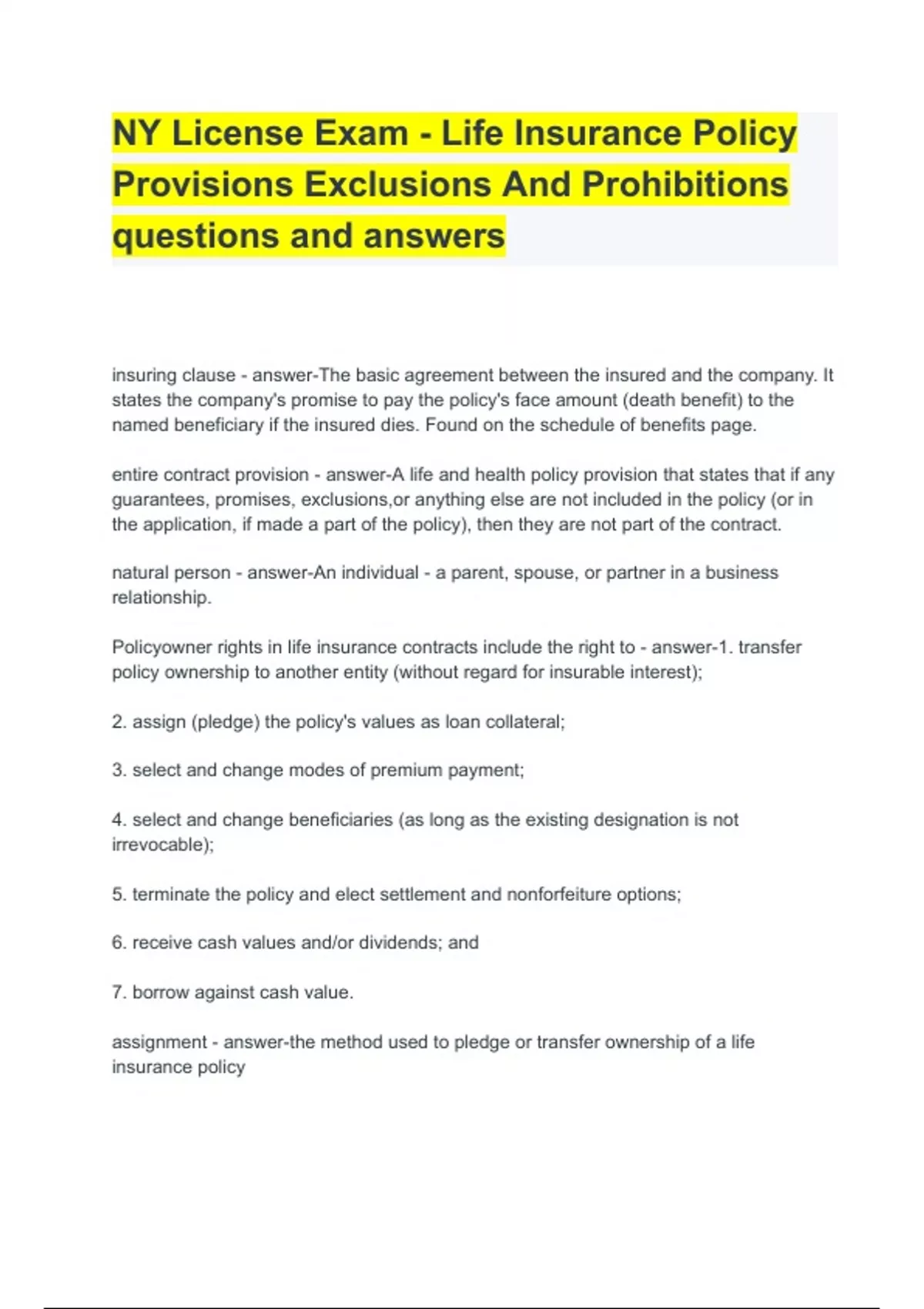 NY License Exam - Life Insurance Policy Provisions Exclusions And Prohibitions questions and answers

insuring clause - answer-The basic agreement between the insured and the company. It states the company's promise to pay the policy's face amount (death benefit) to the named beneficiary if the insured dies. Found on the schedule of benefits page.

entire contract provision - answer-A life and health policy provision that states that if any guarantees, promises, exclusions,or anything else are not included in the policy (or in the application, if made a part of the policy), then they are not part of the contract.

natural person - answer-An individual - a parent, spouse, or partner in a business relationship.

Policyowner rights in life insurance contracts include the right to - answer-1. transfer policy ownership to another entity (without regard for insurable interest);

2. assign (pledge) the policy's values as loan collateral;

3. select and change modes of premium payment;

4. select and change beneficiaries (as long as the existing designation is not irrevocable);

5. terminate the policy and elect settlement and nonforfeiture options;

6. receive cash values and/or dividends; and

7. borrow against cash value.

assignment - answer-the method used to pledge or transfer ownership of a life insurance policy